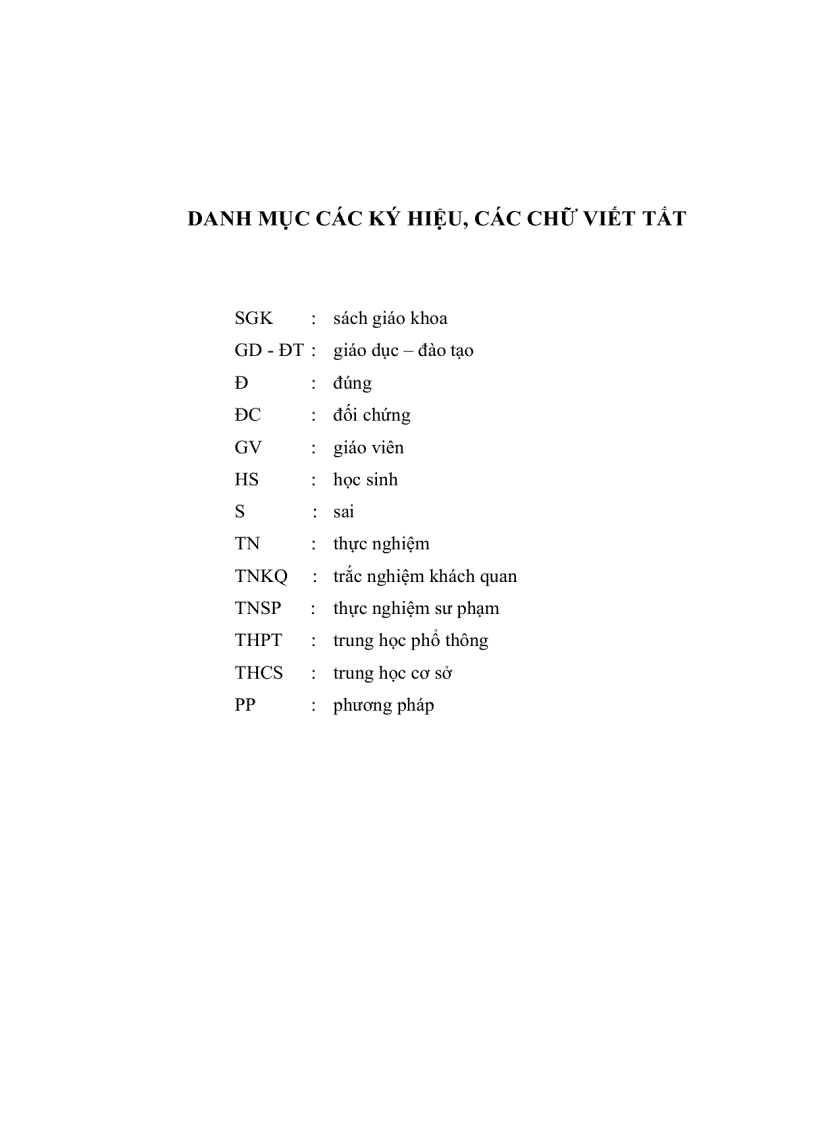 DANH MỤC CÁC KÝ HIỆU, CÁC CHỮ VIẾT TẮT

SGK : sách giáo khoa
GD - ĐT : giáo dục – đào tạo
Đ : đúng
ĐC : đối chứng
GV : giáo viên
HS : học sinh
S : sai
TN : thực nghiệm
TNKQ : trắc nghiệm khách quan
TNSP : thực nghiệm sư phạm
THPT : trung học phổ thông
THCS : trung học cơ sở
PP : phương pháp